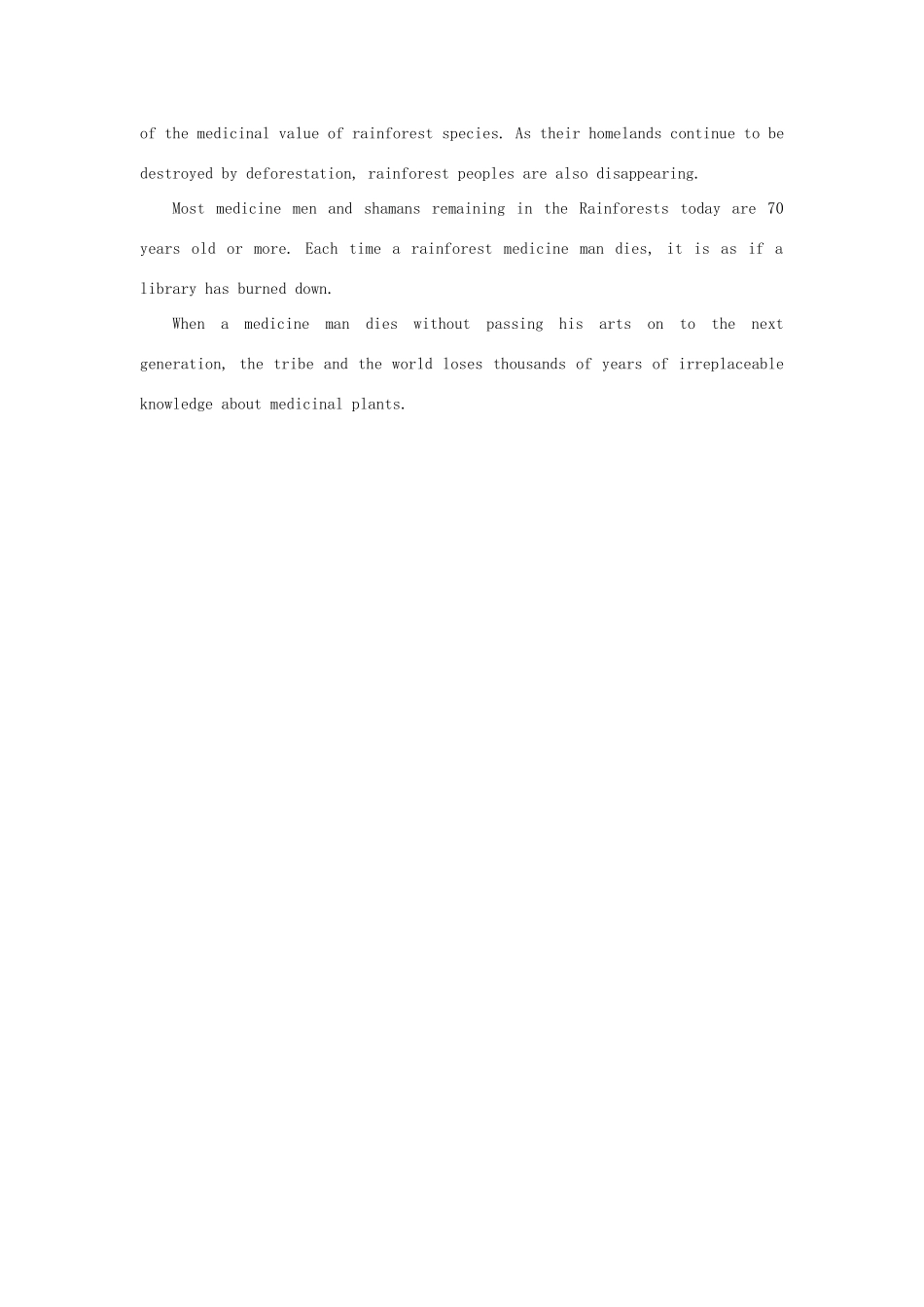 of the medicinal value of rainforest species. As their homelands continue to be destroyed by deforestation, rainforest peoples are also disappearing.

Most medicine men and shamans remaining in the Rainforests today are 70 years old or more. Each time a rainforest medicine man dies, it is as if a library has burned down.

When a medicine man dies without passing his arts on to the next generation, the tribe and the world loses thousands of years of irreplaceable knowledge about medicinal plants.